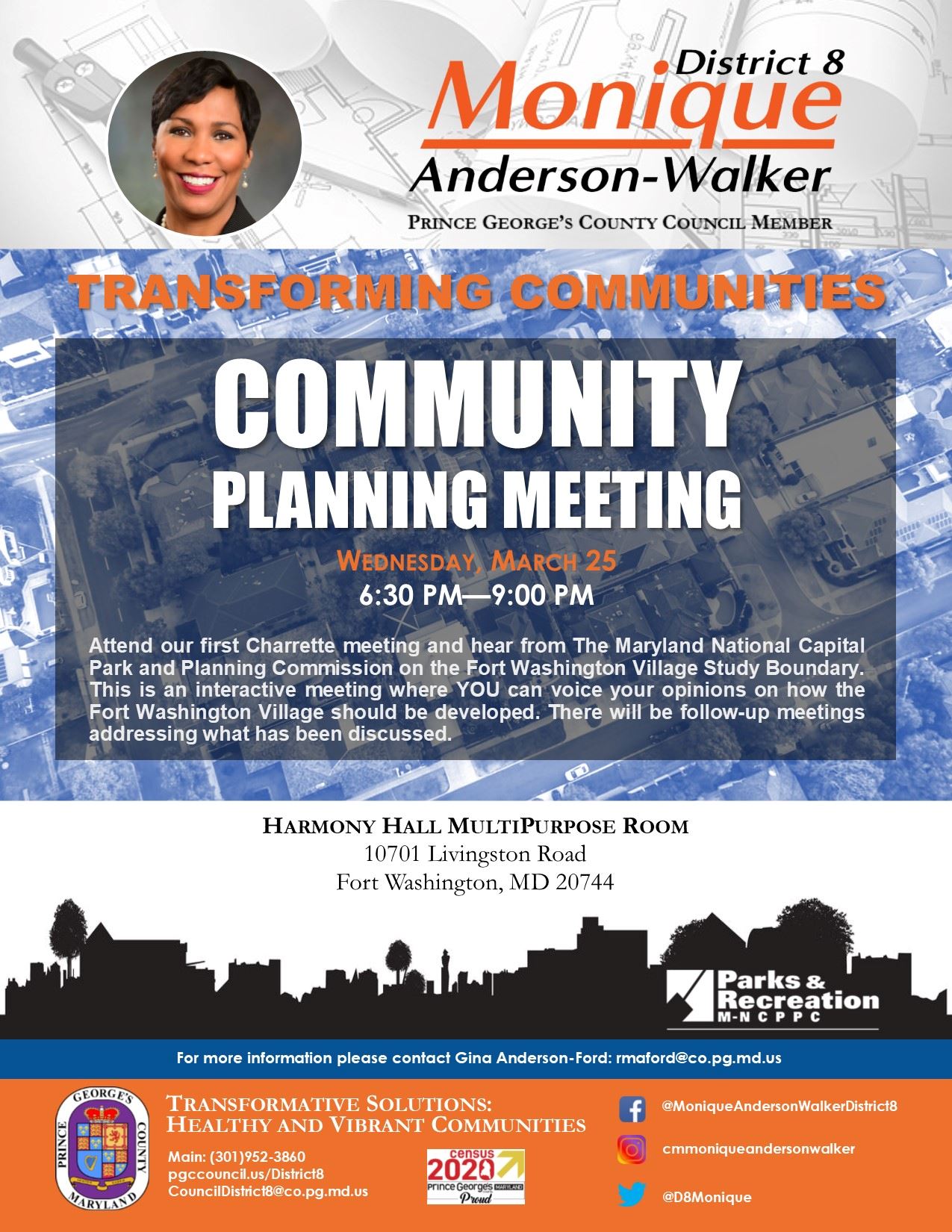 District 8
Monique
Anderson-Walker
PRINCE GEORGE'S COUNTY COUNCIL MEMBER

TRANSFORMING COMMUNITIES

COMMUNITY
PLANNING MEETING

WEDNESDAY, MARCH 25
6:30 PM—9:00 PM

Attend our first Charrette meeting and hear from The Maryland National Capital Park and Planning Commission on the Fort Washington Village Study Boundary. This is an interactive meeting where YOU can voice your opinions on how the Fort Washington Village should be developed. There will be follow-up meetings addressing what has been discussed.

HARMONY HALL MULTIPURPOSE ROOM
10701 Livingston Road
Fort Washington, MD 20744

Parks & Recreation
M-NCPPC

For more information please contact Gina Anderson-Ford: rmaford@co.pg.md.us

PRINCE GEORGE'S COUNTY MARYLAND

TRANSFORMATIVE SOLUTIONS:
HEALTHY AND VIBRANT COMMUNITIES

Main: (301)952-3860
pgccouncil.us/District8
CouncilDistrict8@co.pg.md.us

census 2020 Prince Georges MARYLAND Proud

@MoniqueAndersonWalkerDistrict8
cmmoniqueandersonwalker
@D8Monique